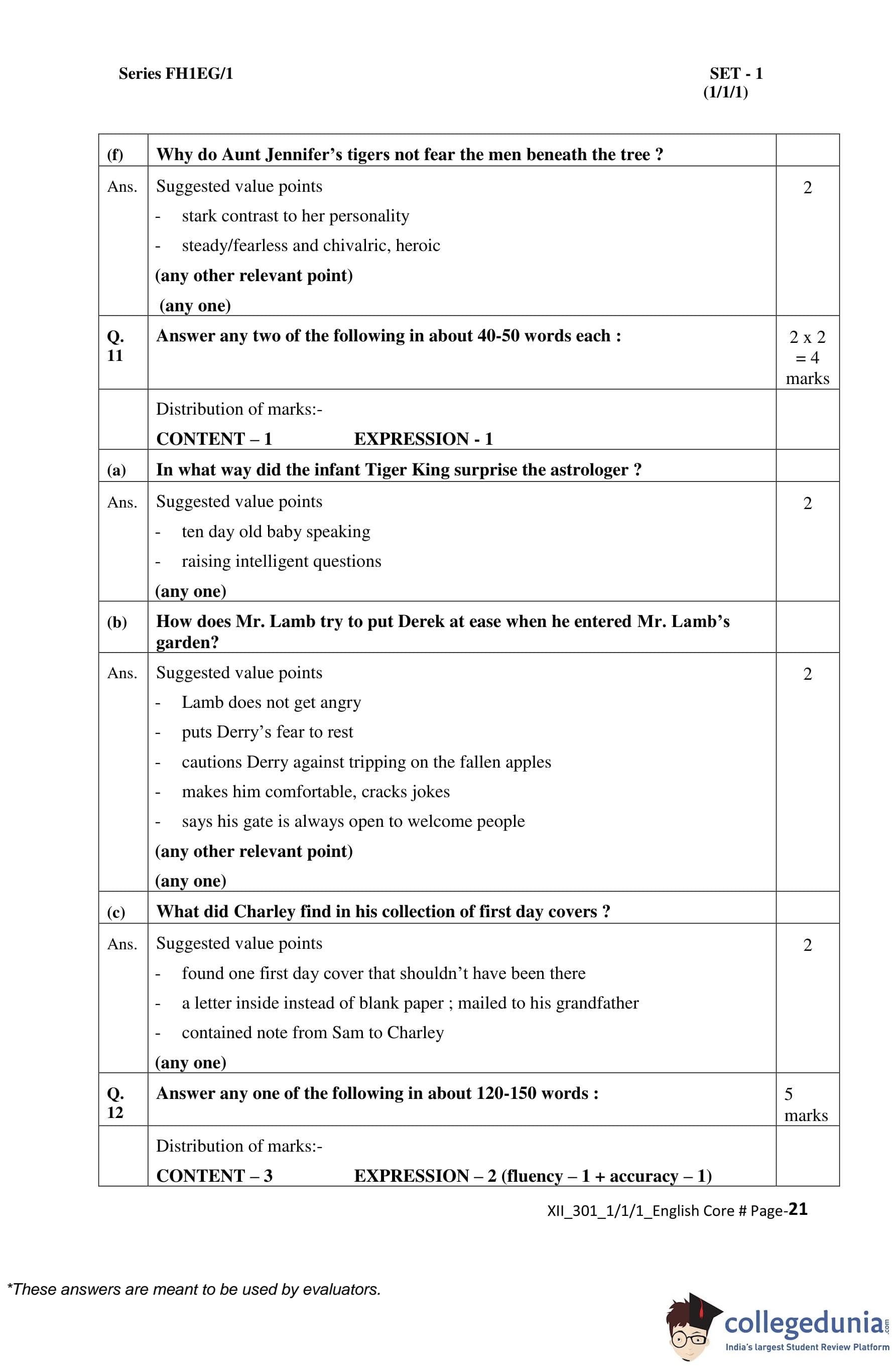 Series FH1EG/1

SET - 1
(1/1/1)

| | | |
|---|---|---|
| (f) | Why do Aunt Jennifer's tigers not fear the men beneath the tree ? | |
| Ans. | Suggested value points<br>- stark contrast to her personality<br>- steady/fearless and chivalric, heroic<br>(any other relevant point)<br>(any one) | 2 |
| Q. 11 | Answer any two of the following in about 40-50 words each : | 2 x 2 = 4 marks |
| | Distribution of marks:-<br>CONTENT – 1 EXPRESSION - 1 | |
| (a) | In what way did the infant Tiger King surprise the astrologer ? | |
| Ans. | Suggested value points<br>- ten day old baby speaking<br>- raising intelligent questions<br>(any one) | 2 |
| (b) | How does Mr. Lamb try to put Derek at ease when he entered Mr. Lamb's garden? | |
| Ans. | Suggested value points<br>- Lamb does not get angry<br>- puts Derry's fear to rest<br>- cautions Derry against tripping on the fallen apples<br>- makes him comfortable, cracks jokes<br>- says his gate is always open to welcome people<br>(any other relevant point)<br>(any one) | 2 |
| (c) | What did Charley find in his collection of first day covers ? | |
| Ans. | Suggested value points<br>- found one first day cover that shouldn't have been there<br>- a letter inside instead of blank paper ; mailed to his grandfather<br>- contained note from Sam to Charley<br>(any one) | 2 |
| Q. 12 | Answer any one of the following in about 120-150 words : | 5 marks |
| | Distribution of marks:-<br>CONTENT – 3 EXPRESSION – 2 (fluency – 1 + accuracy – 1) | |

XII_301_1/1/1_English Core # Page-21

*These answers are meant to be used by evaluators.

collegedunia.com
India's largest Student Review Platform